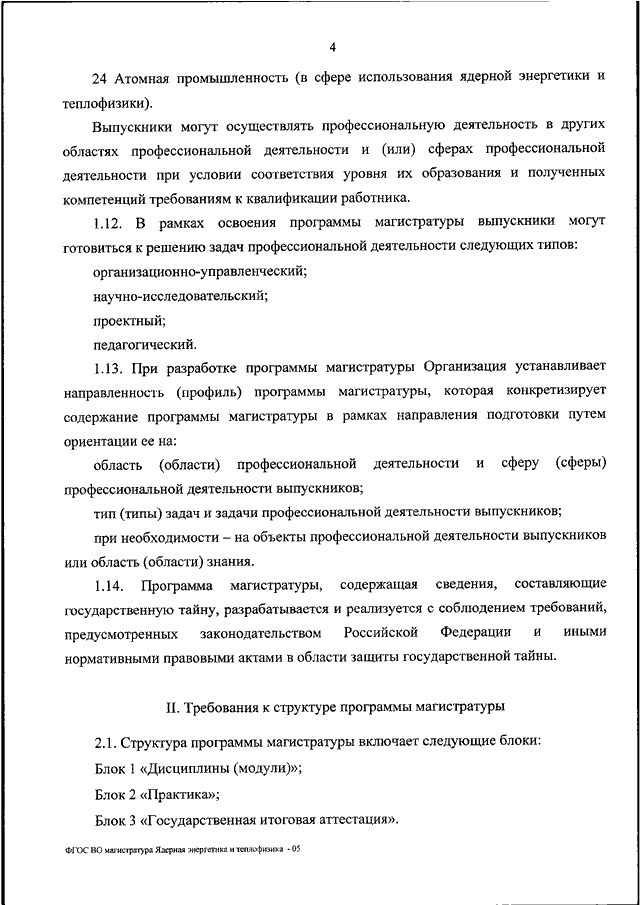 4

24 Атомная промышленность (в сфере использования ядерной энергетики и теплофизики).

Выпускники могут осуществлять профессиональную деятельность в других областях профессиональной деятельности и (или) сферах профессиональной деятельности при условии соответствия уровня их образования и полученных компетенций требованиям к квалификации работника.

1.12. В рамках освоения программы магистратуры выпускники могут готовиться к решению задач профессиональной деятельности следующих типов:

организационно-управленческий;

научно-исследовательский;

проектный;

педагогический.

1.13. При разработке программы магистратуры Организация устанавливает направленность (профиль) программы магистратуры, которая конкретизирует содержание программы магистратуры в рамках направления подготовки путем ориентации ее на:

область (области) профессиональной деятельности и сферу (сферы) профессиональной деятельности выпускников;

тип (типы) задач и задачи профессиональной деятельности выпускников;

при необходимости – на объекты профессиональной деятельности выпускников или область (области) знания.

1.14. Программа магистратуры, содержащая сведения, составляющие государственную тайну, разрабатывается и реализуется с соблюдением требований, предусмотренных законодательством Российской Федерации и иными нормативными правовыми актами в области защиты государственной тайны.

II. Требования к структуре программы магистратуры

2.1. Структура программы магистратуры включает следующие блоки:

Блок 1 «Дисциплины (модули)»;

Блок 2 «Практика»;

Блок 3 «Государственная итоговая аттестация».

ФГОС ВО магистратура Ядерная энергетика и теплофизика - 05